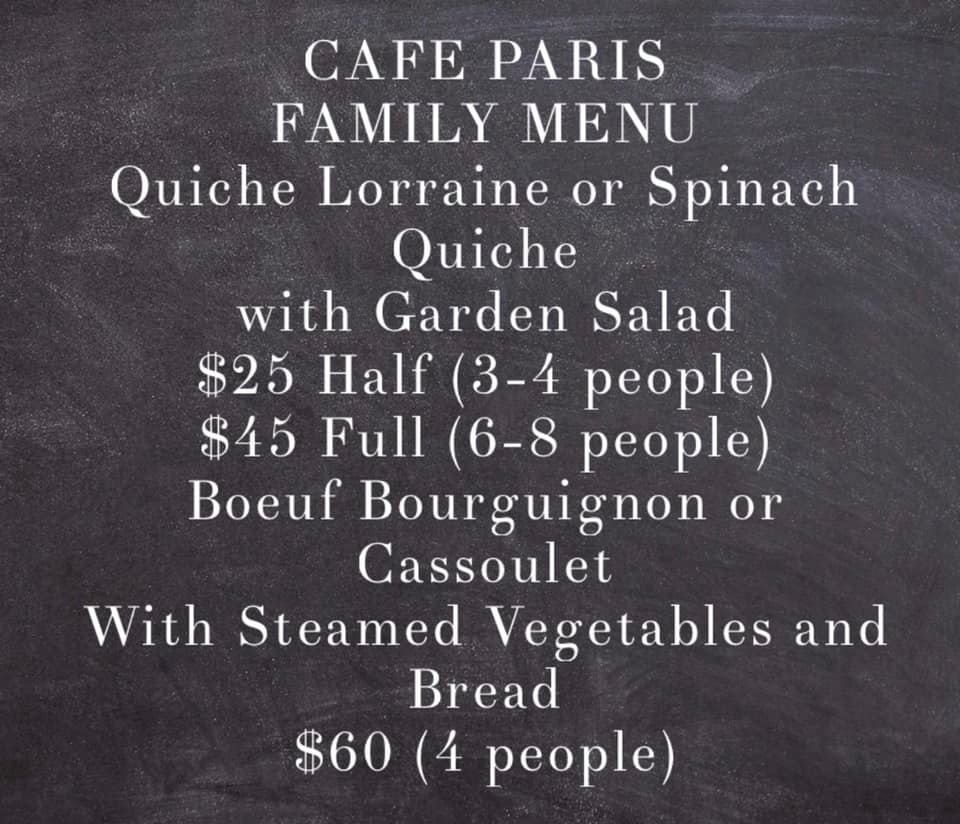 CAFE PARIS
FAMILY MENU

Quiche Lorraine or Spinach Quiche with Garden Salad
$25 Half (3-4 people)
$45 Full (6-8 people)

Boeuf Bourguignon or Cassoulet With Steamed Vegetables and Bread
$60 (4 people)